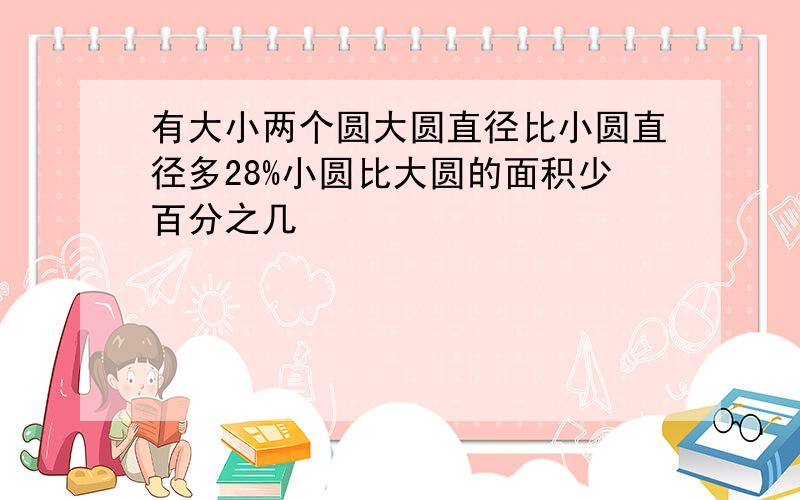 有大小两个圆大圆直径比小圆直径多28%小圆比大圆的面积少百分之几